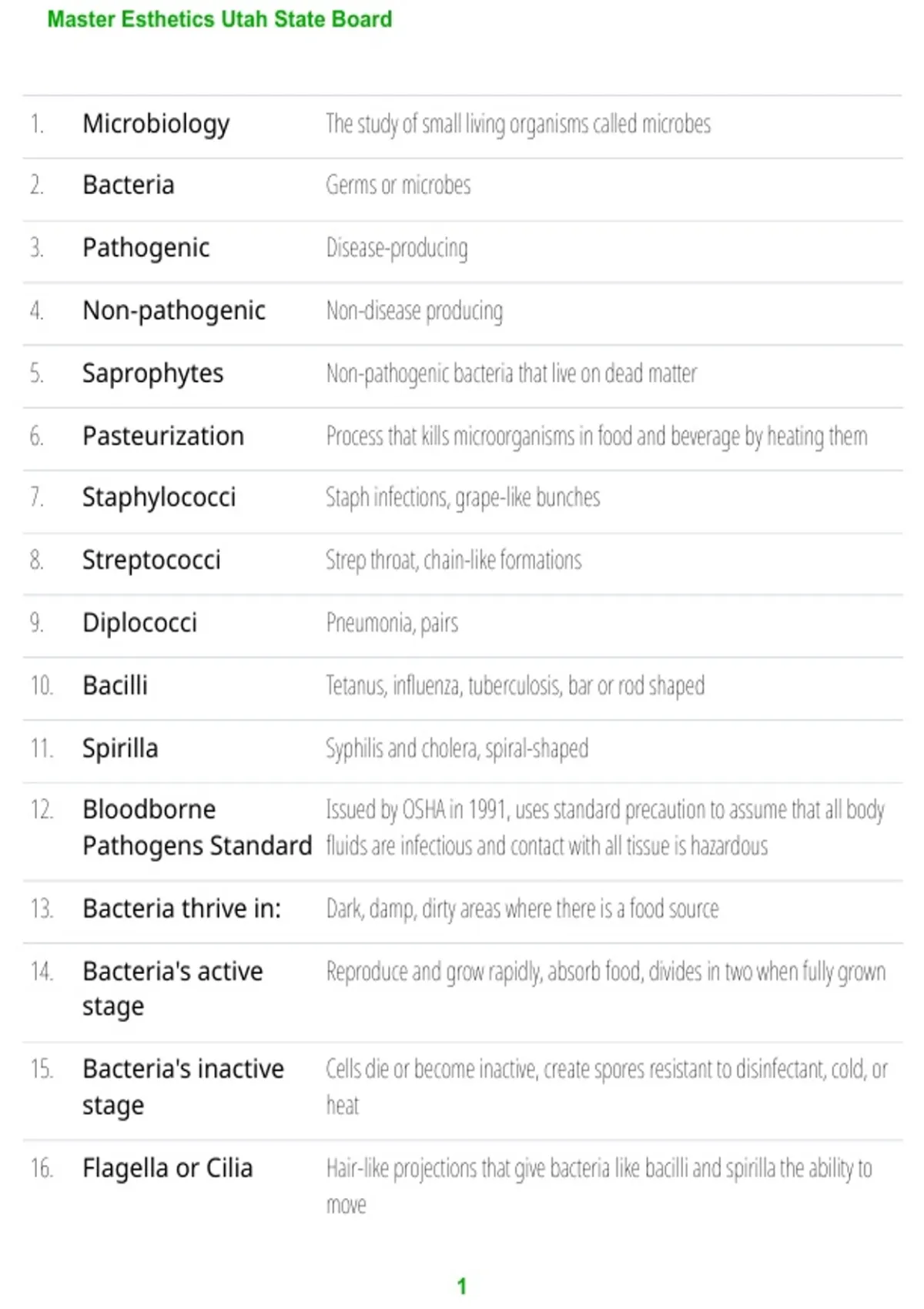 Master Esthetics Utah State Board

| | | |
|---|---|---|
| 1. | Microbiology | The study of small living organisms called microbes |
| 2. | Bacteria | Germs or microbes |
| 3. | Pathogenic | Disease-producing |
| 4. | Non-pathogenic | Non-disease producing |
| 5. | Saprophytes | Non-pathogenic bacteria that live on dead matter |
| 6. | Pasteurization | Process that kills microorganisms in food and beverage by heating them |
| 7. | Staphylococci | Staph infections, grape-like bunches |
| 8. | Streptococci | Strep throat, chain-like formations |
| 9. | Diplococci | Pneumonia, pairs |
| 10. | Bacilli | Tetanus, influenza, tuberculosis, bar or rod shaped |
| 11. | Spirilla | Syphilis and cholera, spiral-shaped |
| 12. | Bloodborne Pathogens Standard | Issued by OSHA in 1991, uses standard precaution to assume that all body fluids are infectious and contact with all tissue is hazardous |
| 13. | Bacteria thrive in: | Dark, damp, dirty areas where there is a food source |
| 14. | Bacteria's active stage | Reproduce and grow rapidly, absorb food, divides in two when fully grown |
| 15. | Bacteria's inactive stage | Cells die or become inactive, create spores resistant to disinfectant, cold, or heat |
| 16. | Flagella or Cilia | Hair-like projections that give bacteria like bacilli and spirilla the ability to move |

1